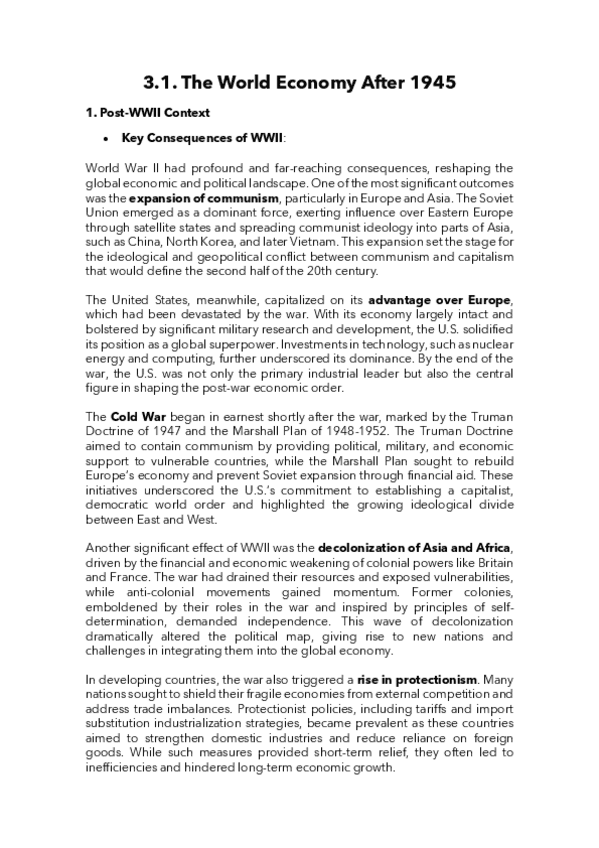 3.1. The World Economy After 1945

1. Post-WWII Context

• Key Consequences of WWII:

World War II had profound and far-reaching consequences, reshaping the global economic and political landscape. One of the most significant outcomes was the expansion of communism, particularly in Europe and Asia. The Soviet Union emerged as a dominant force, exerting influence over Eastern Europe through satellite states and spreading communist ideology into parts of Asia, such as China, North Korea, and later Vietnam. This expansion set the stage for the ideological and geopolitical conflict between communism and capitalism that would define the second half of the 20th century.

The United States, meanwhile, capitalized on its advantage over Europe, which had been devastated by the war. With its economy largely intact and bolstered by significant military research and development, the U.S. solidified its position as a global superpower. Investments in technology, such as nuclear energy and computing, further underscored its dominance. By the end of the war, the U.S. was not only the primary industrial leader but also the central figure in shaping the post-war economic order.

The Cold War began in earnest shortly after the war, marked by the Truman Doctrine of 1947 and the Marshall Plan of 1948-1952. The Truman Doctrine aimed to contain communism by providing political, military, and economic support to vulnerable countries, while the Marshall Plan sought to rebuild Europe's economy and prevent Soviet expansion through financial aid. These initiatives underscored the U.S.'s commitment to establishing a capitalist, democratic world order and highlighted the growing ideological divide between East and West.

Another significant effect of WWII was the decolonization of Asia and Africa, driven by the financial and economic weakening of colonial powers like Britain and France. The war had drained their resources and exposed vulnerabilities, while anti-colonial movements gained momentum. Former colonies, emboldened by their roles in the war and inspired by principles of self-determination, demanded independence. This wave of decolonization dramatically altered the political map, giving rise to new nations and challenges in integrating them into the global economy.

In developing countries, the war also triggered a rise in protectionism. Many nations sought to shield their fragile economies from external competition and address trade imbalances. Protectionist policies, including tariffs and import substitution industrialization strategies, became prevalent as these countries aimed to strengthen domestic industries and reduce reliance on foreign goods. While such measures provided short-term relief, they often led to inefficiencies and hindered long-term economic growth.